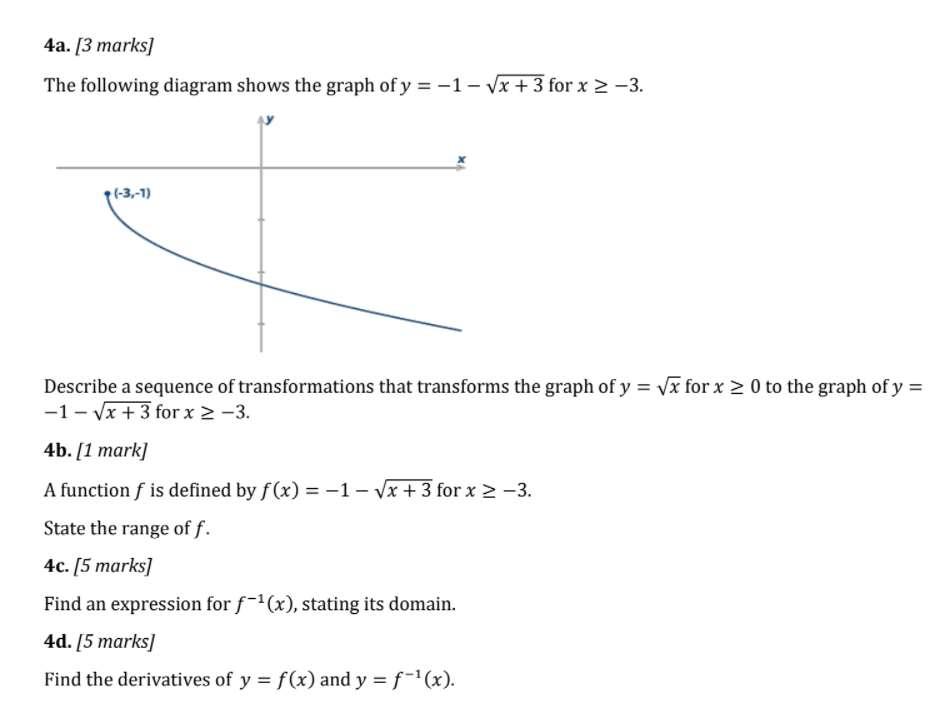 4a. [3 marks]

The following diagram shows the graph of $y = -1 - \sqrt{x+3}$ for $x \geq -3$.

y

x

(-3,-1)

Describe a sequence of transformations that transforms the graph of $y = \sqrt{x}$ for $x \geq 0$ to the graph of $y = -1 - \sqrt{x+3}$ for $x \geq -3$.

4b. [1 mark]

A function $f$ is defined by $f(x) = -1 - \sqrt{x+3}$ for $x \geq -3$.

State the range of $f$.

4c. [5 marks]

Find an expression for $f^{-1}(x)$, stating its domain.

4d. [5 marks]

Find the derivatives of $y = f(x)$ and $y = f^{-1}(x)$.